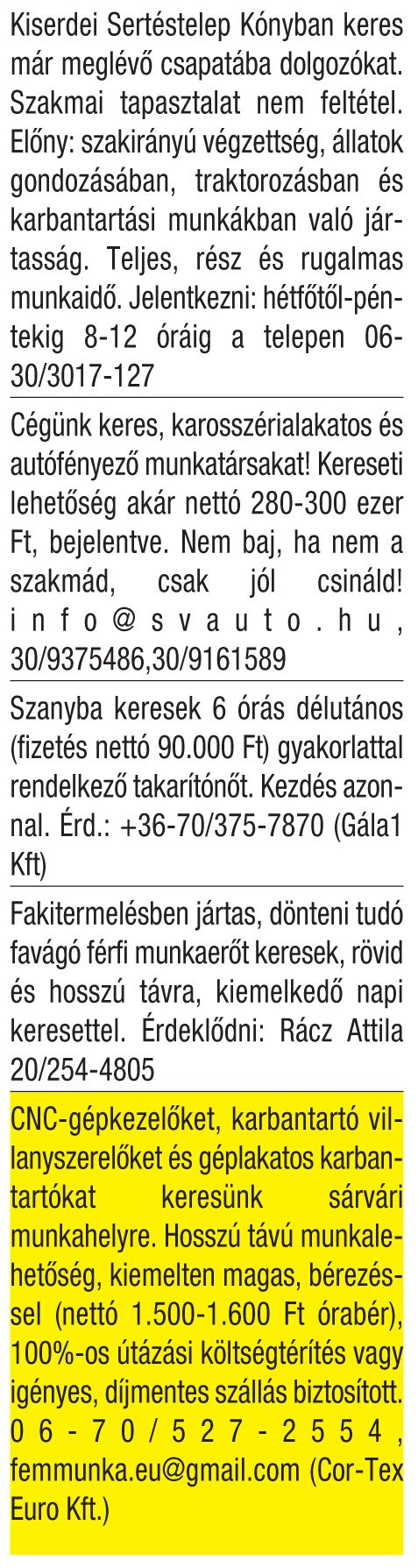 Kiserdei Sertéstelep Kónyban keres már meglévő csapatába dolgozókat. Szakmai tapasztalat nem feltétel. Előny: szakirányú végzettség, állatok gondozásában, traktorozásban és karbantartási munkákban való jártasság. Teljes, rész és rugalmas munkaidő. Jelentkezni: hétfőtől-péntekig 8-12 óráig a telepen 06-30/3017-127

Cégünk keres, karosszérialakatos és autófényező munkatársakat! Kereseti lehetőség akár nettó 280-300 ezer Ft, bejelentve. Nem baj, ha nem a szakmád, csak jól csináld! info@svauto.hu, 30/9375486,30/9161589

Szanyba keresek 6 órás délutános (fizetés nettó 90.000 Ft) gyakorlattal rendelkező takarítónőt. Kezdés azonnal. Érd.: +36-70/375-7870 (Gála1 Kft)

Fakitermelésben jártas, dönteni tudó favágó férfi munkaerőt keresek, rövid és hosszú távra, kiemelkedő napi keresettel. Érdeklődni: Rácz Attila 20/254-4805

CNC-gépkezelőket, karbantartó villanyszerelőket és géplakatos karbantartókat keresünk sárvári munkahelyre. Hosszú távú munkalehetőség, kiemelten magas, bérezéssel (nettó 1.500-1.600 Ft órabér), 100%-os útázási költségtérítés vagy igényes, díjmentes szállás biztosított. 06-70/527-2554, femmunka.eu@gmail.com (Cor-Tex Euro Kft.)